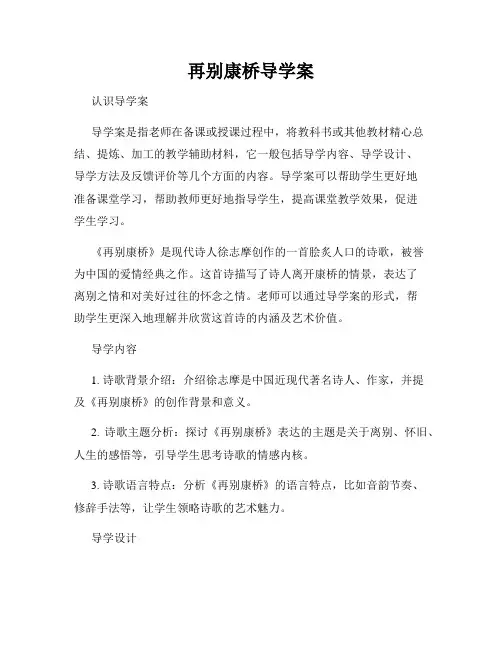 再别康桥导学案

认识导学案

导学案是指老师在备课或授课过程中，将教科书或其他教材精心总结、提炼、加工的教学辅助材料，它一般包括导学内容、导学设计、导学方法及反馈评价等几个方面的内容。导学案可以帮助学生更好地准备课堂学习，帮助教师更好地指导学生，提高课堂教学效果，促进学生学习。

《再别康桥》是现代诗人徐志摩创作的一首脍炙人口的诗歌，被誉为中国的爱情经典之作。这首诗描写了诗人离开康桥的情景，表达了离别之情和对美好过往的怀念之情。老师可以通过导学案的形式，帮助学生更深入地理解并欣赏这首诗的内涵及艺术价值。

导学内容

1. 诗歌背景介绍：介绍徐志摩是中国近现代著名诗人、作家，并提及《再别康桥》的创作背景和意义。

2. 诗歌主题分析：探讨《再别康桥》表达的主题是关于离别、怀旧、人生的感悟等，引导学生思考诗歌的情感内核。

3. 诗歌语言特点：分析《再别康桥》的语言特点，比如音韵节奏、修辞手法等，让学生领略诗歌的艺术魅力。

导学设计